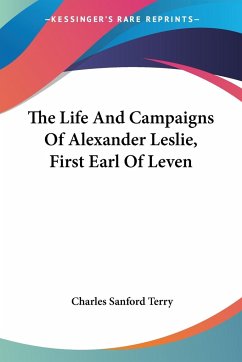 —KESSINGER'S RARE REPRINTS—

The Life And Campaigns Of Alexander Leslie, First Earl Of Leven

Charles Sanford Terry